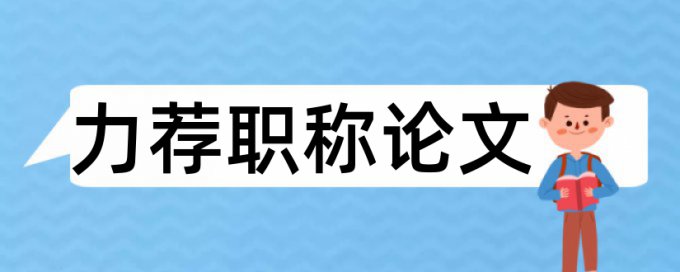 力荐职称论文